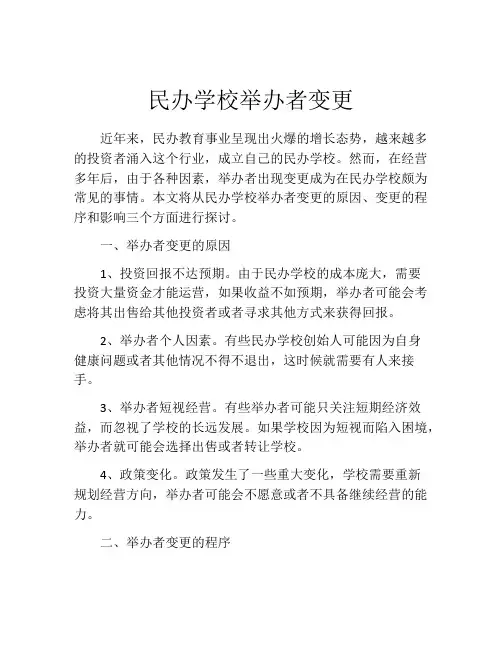 民办学校举办者变更

近年来，民办教育事业呈现出火爆的增长态势，越来越多的投资者涌入这个行业，成立自己的民办学校。然而，在经营多年后，由于各种因素，举办者出现变更成为在民办学校颇为常见的事情。本文将从民办学校举办者变更的原因、变更的程序和影响三个方面进行探讨。

一、举办者变更的原因

1、投资回报不达预期。由于民办学校的成本庞大，需要投资大量资金才能运营，如果收益不如预期，举办者可能会考虑将其出售给其他投资者或者寻求其他方式来获得回报。

2、举办者个人因素。有些民办学校创始人可能因为自身健康问题或者其他情况不得不退出，这时候就需要有人来接手。

3、举办者短视经营。有些举办者可能只关注短期经济效益，而忽视了学校的长远发展。如果学校因为短视而陷入困境，举办者就可能会选择出售或者转让学校。

4、政策变化。政策发生了一些重大变化，学校需要重新规划经营方向，举办者可能会不愿意或者不具备继续经营的能力。

二、举办者变更的程序